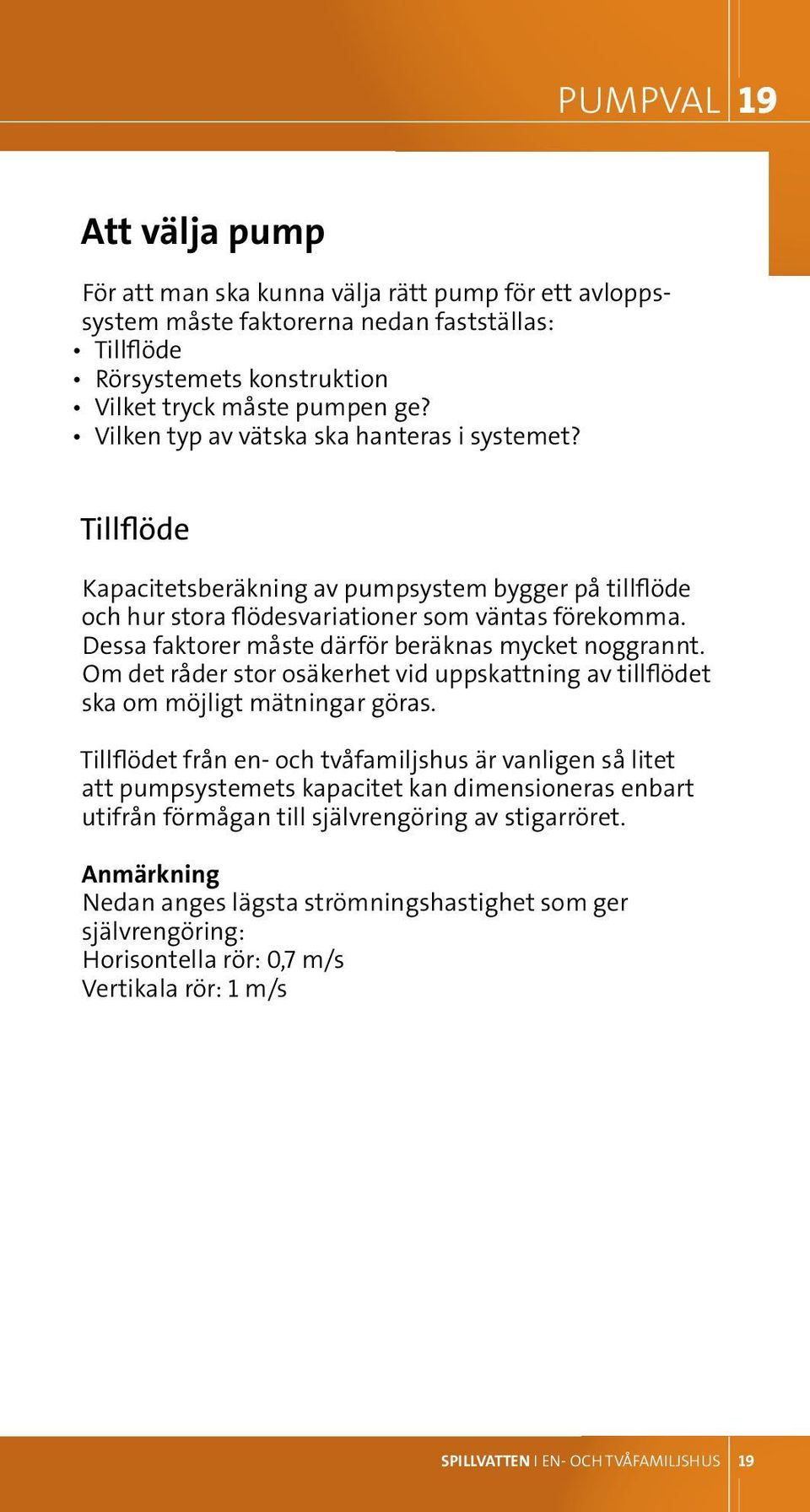 PUMPVAL 19

Att välja pump

För att man ska kunna välja rätt pump för ett avloppssystem måste faktorerna nedan fastställas:
• Tillflöde
• Rörsystemets konstruktion
• Vilket tryck måste pumpen ge?
• Vilken typ av vätska ska hanteras i systemet?

Tillflöde

Kapacitetsberäkning av pumpsystem bygger på tillflöde och hur stora flödesvariationer som väntas förekomma. Dessa faktorer måste därför beräknas mycket noggrannt. Om det råder stor osäkerhet vid uppskattning av tillflödet ska om möjligt mätningar göras.

Tillflödet från en- och tvåfamiljshus är vanligen så litet att pumpsystemets kapacitet kan dimensioneras enbart utifrån förmågan till självrengöring av stigarröret.

Anmärkning
Nedan anges lägsta strömningshastighet som ger självrengöring:
Horisontella rör: 0,7 m/s
Vertikala rör: 1 m/s

SPILLVATTEN I EN- OCH TVÅFAMILJSHUS 19